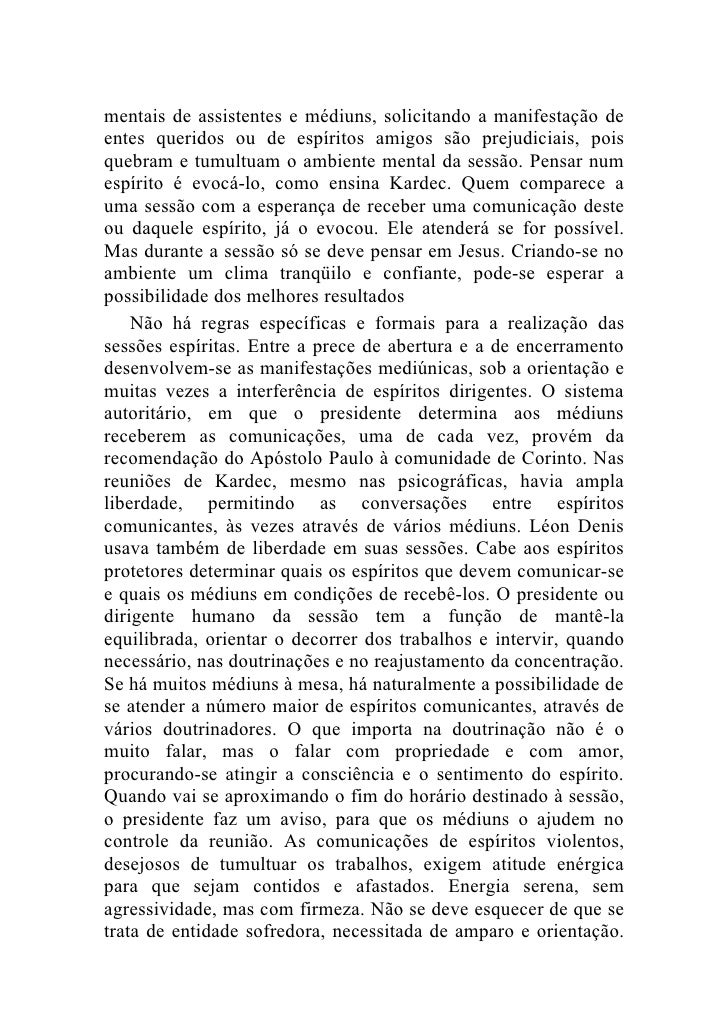 mentais de assistentes e médiuns, solicitando a manifestação de entes queridos ou de espíritos amigos são prejudiciais, pois quebram e tumultuam o ambiente mental da sessão. Pensar num espírito é evocá-lo, como ensina Kardec. Quem comparece a uma sessão com a esperança de receber uma comunicação deste ou daquele espírito, já o evocou. Ele atenderá se for possível. Mas durante a sessão só se deve pensar em Jesus. Criando-se no ambiente um clima tranqüilo e confiante, pode-se esperar a possibilidade dos melhores resultados

Não há regras específicas e formais para a realização das sessões espíritas. Entre a prece de abertura e a de encerramento desenvolvem-se as manifestações mediúnicas, sob a orientação e muitas vezes a interferência de espíritos dirigentes. O sistema autoritário, em que o presidente determina aos médiuns receberem as comunicações, uma de cada vez, provém da recomendação do Apóstolo Paulo à comunidade de Corinto. Nas reuniões de Kardec, mesmo nas psicográficas, havia ampla liberdade, permitindo as conversações entre espíritos comunicantes, às vezes através de vários médiuns. Léon Denis usava também de liberdade em suas sessões. Cabe aos espíritos protetores determinar quais os espíritos que devem comunicar-se e quais os médiuns em condições de recebê-los. O presidente ou dirigente humano da sessão tem a função de mantê-la equilibrada, orientar o decorrer dos trabalhos e intervir, quando necessário, nas doutrinações e no reajustamento da concentração. Se há muitos médiuns à mesa, há naturalmente a possibilidade de se atender a número maior de espíritos comunicantes, através de vários doutrinadores. O que importa na doutrinação não é o muito falar, mas o falar com propriedade e com amor, procurando-se atingir a consciência e o sentimento do espírito. Quando vai se aproximando o fim do horário destinado à sessão, o presidente faz um aviso, para que os médiuns o ajudem no controle da reunião. As comunicações de espíritos violentos, desejosos de tumultuar os trabalhos, exigem atitude enérgica para que sejam contidos e afastados. Energia serena, sem agressividade, mas com firmeza. Não se deve esquecer de que se trata de entidade sofredora, necessitada de amparo e orientação.